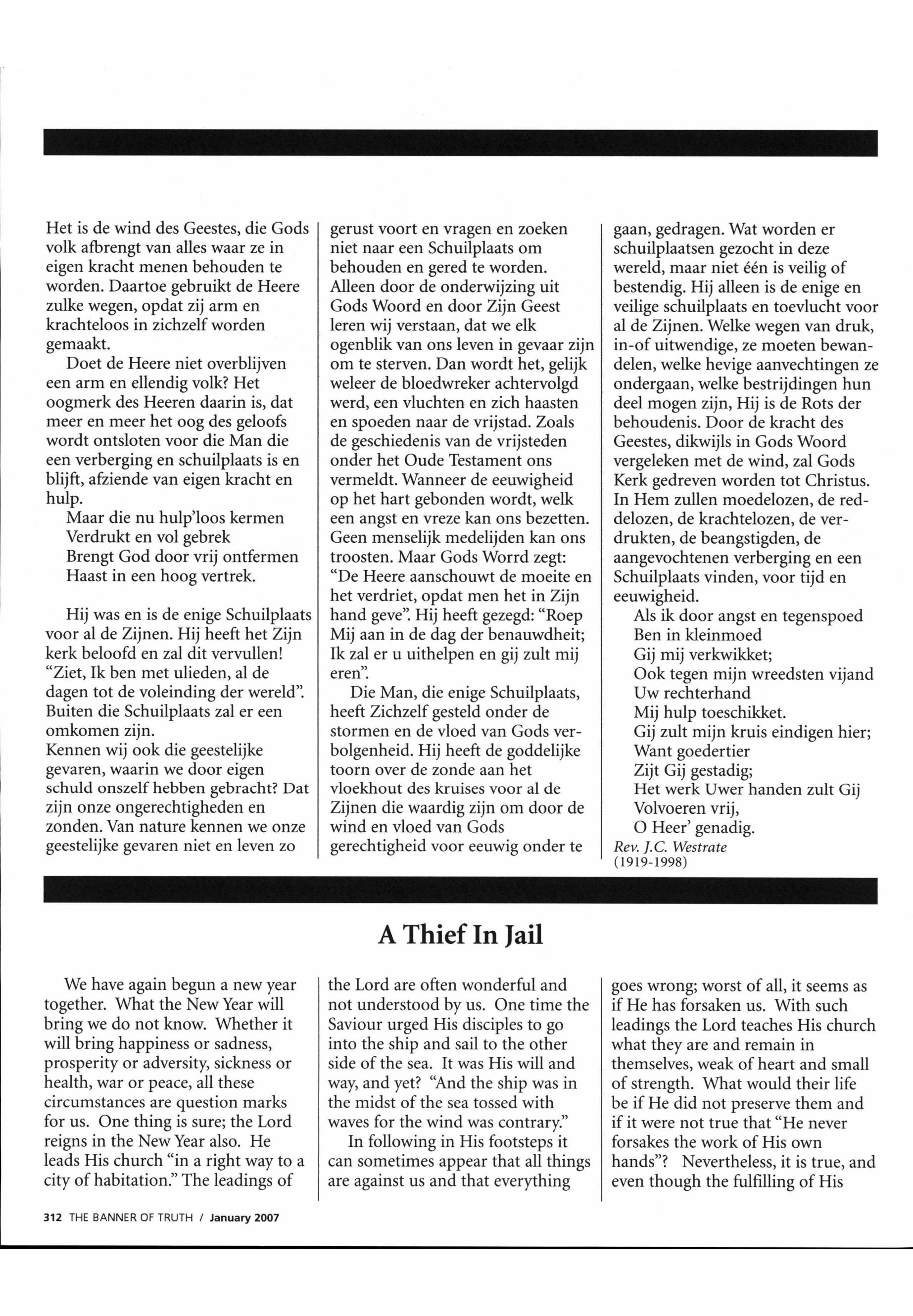 Het is de wind des Geestes, die Gods volk afbrengt van alles waar ze in eigen kracht menen behouden te worden. Daartoe gebruikt de Heere zulke wegen, opdat zij arm en krachteloos in zichzelf worden gemaakt.

Doet de Heere niet overblijven een arm en ellendig volk? Het oogmerk des Heeren daarin is, dat meer en meer het oog des geloofs wordt ontsloten voor die Man die een verberging en schuilplaats is en blijft, afziende van eigen kracht en hulp.

Maar die nu hulp'loos kermen
Verdrukt en vol gebrek
Brengt God door vrij ontfermen
Haast in een hoog vertrek.

Hij was en is de enige Schuilplaats voor al de Zijnen. Hij heeft het Zijn kerk beloofd en zal dit vervullen! "Ziet, Ik ben met ulieden, al de dagen tot de voleinding der wereld". Buiten die Schuilplaats zal er een omkomen zijn.
Kennen wij ook die geestelijke gevaren, waarin we door eigen schuld onszelf hebben gebracht? Dat zijn onze ongerechtigheden en zonden. Van nature kennen we onze geestelijke gevaren niet en leven zo gerust voort en vragen en zoeken niet naar een Schuilplaats om behouden en gered te worden. Alleen door de onderwijzing uit Gods Woord en door Zijn Geest leren wij verstaan, dat we elk ogenblik van ons leven in gevaar zijn om te sterven. Dan wordt het, gelijk weleer de bloedwreker achtervolgd werd, een vluchten en zich haasten en spoeden naar de vrijstad. Zoals de geschiedenis van de vrijsteden onder het Oude Testament ons vermeldt. Wanneer de eeuwigheid op het hart gebonden wordt, welk een angst en vreze kan ons bezetten. Geen menselijk medelijden kan ons troosten. Maar Gods Worrd zegt: "De Heere aanschouwt de moeite en het verdriet, opdat men het in Zijn hand geve". Hij heeft gezegd: "Roep Mij aan in de dag der benauwdheit; Ik zal er u uithelpen en gij zult mij eren".

Die Man, die enige Schuilplaats, heeft Zichzelf gesteld onder de stormen en de vloed van Gods verbolgenheid. Hij heeft de goddelijke toorn over de zonde aan het vloekhout des kruises voor al de Zijnen die waardig zijn om door de wind en vloed van Gods gerechtigheid voor eeuwig onder te gaan, gedragen. Wat worden er schuilplaatsen gezocht in deze wereld, maar niet één is veilig of bestendig. Hij alleen is de enige en veilige schuilplaats en toevlucht voor al de Zijnen. Welke wegen van druk, in-of uitwendige, ze moeten bewandelen, welke hevige aanvechtingen ze ondergaan, welke bestrijdingen hun deel mogen zijn, Hij is de Rots der behoudenis. Door de kracht des Geestes, dikwijls in Gods Woord vergeleken met de wind, zal Gods Kerk gedreven worden tot Christus. In Hem zullen moedelozen, de reddelozen, de krachtelozen, de verdrukten, de beangstigden, de aangevochtenen verberging en een Schuilplaats vinden, voor tijd en eeuwigheid.

Als ik door angst en tegenspoed
Ben in kleinmoed
Gij mij verkwikket;
Ook tegen mijn wreedsten vijand
Uw rechterhand
Mij hulp toeschikket.
Gij zult mijn kruis eindigen hier;
Want goedertier
Zijt Gij gestadig;
Het werk Uwer handen zult Gij
Volvoeren vrij,
O Heer' genadig.
Rev. J.C. Westrate
(1919-1998)

A Thief In Jail

We have again begun a new year together. What the New Year will bring we do not know. Whether it will bring happiness or sadness, prosperity or adversity, sickness or health, war or peace, all these circumstances are question marks for us. One thing is sure; the Lord reigns in the New Year also. He leads His church "in a right way to a city of habitation." The leadings of the Lord are often wonderful and not understood by us. One time the Saviour urged His disciples to go into the ship and sail to the other side of the sea. It was His will and way, and yet? "And the ship was in the midst of the sea tossed with waves for the wind was contrary."

In following in His footsteps it can sometimes appear that all things are against us and that everything goes wrong; worst of all, it seems as if He has forsaken us. With such leadings the Lord teaches His church what they are and remain in themselves, weak of heart and small of strength. What would their life be if He did not preserve them and if it were not true that "He never forsakes the work of His own hands"? Nevertheless, it is true, and even though the fulfilling of His

312 THE BANNER OF TRUTH / January 2007